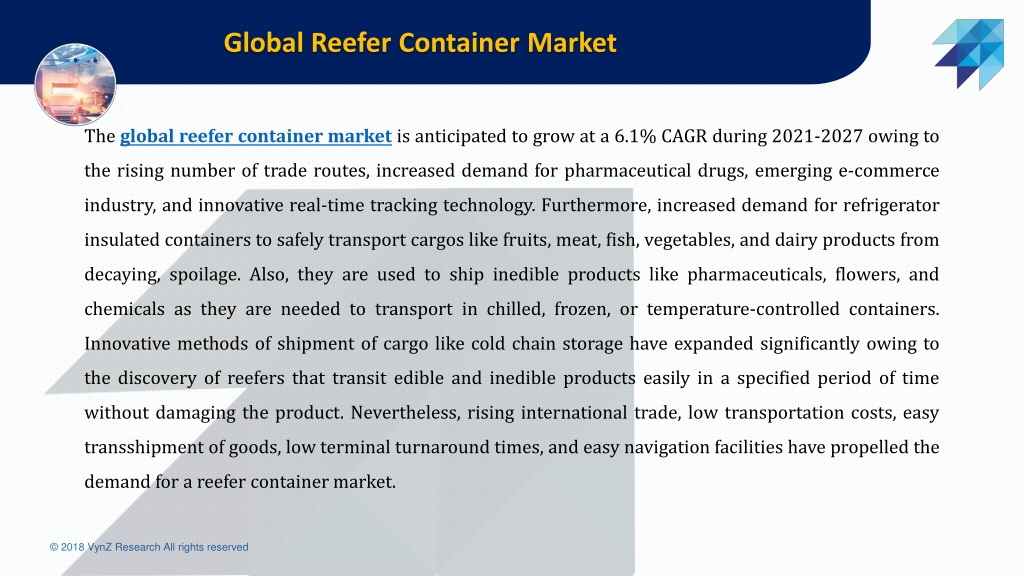 Global Reefer Container Market

The global reefer container market is anticipated to grow at a 6.1% CAGR during 2021-2027 owing to the rising number of trade routes, increased demand for pharmaceutical drugs, emerging e-commerce industry, and innovative real-time tracking technology. Furthermore, increased demand for refrigerator insulated containers to safely transport cargos like fruits, meat, fish, vegetables, and dairy products from decaying, spoilage. Also, they are used to ship inedible products like pharmaceuticals, flowers, and chemicals as they are needed to transport in chilled, frozen, or temperature-controlled containers. Innovative methods of shipment of cargo like cold chain storage have expanded significantly owing to the discovery of reefers that transit edible and inedible products easily in a specified period of time without damaging the product. Nevertheless, rising international trade, low transportation costs, easy transshipment of goods, low terminal turnaround times, and easy navigation facilities have propelled the demand for a reefer container market.

© 2018 VynZ Research All rights reserved